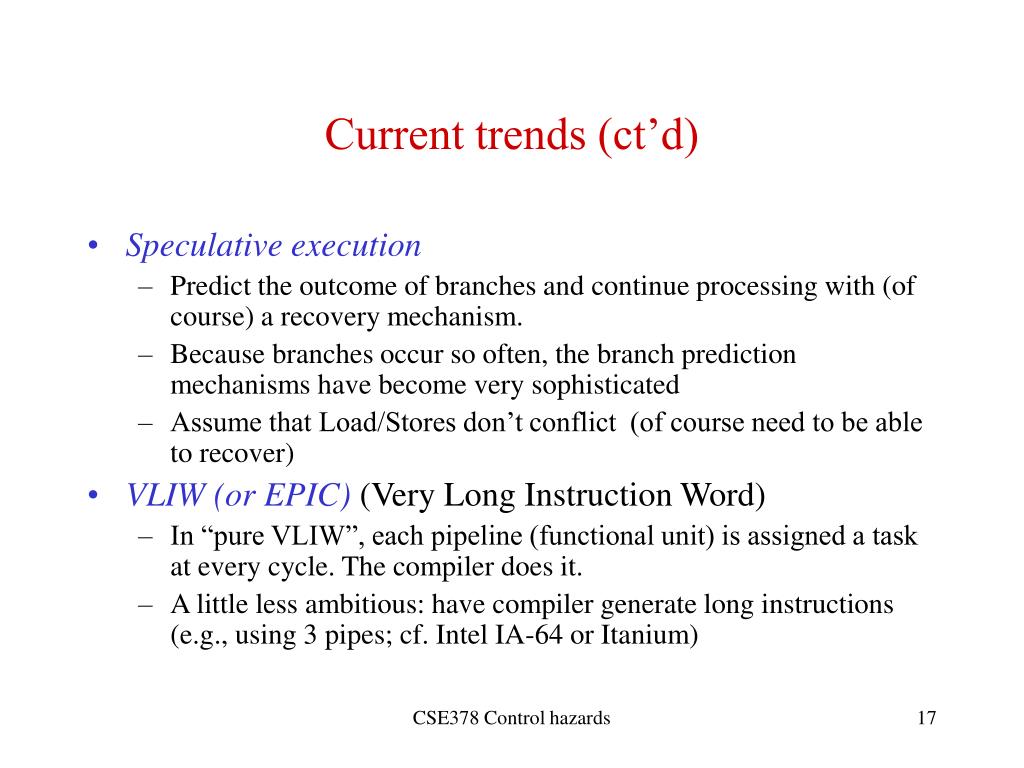 Current trends (ct’d)

• Speculative execution
– Predict the outcome of branches and continue processing with (of course) a recovery mechanism.
– Because branches occur so often, the branch prediction mechanisms have become very sophisticated
– Assume that Load/Stores don’t conflict (of course need to be able to recover)

• VLIW (or EPIC) (Very Long Instruction Word)
– In “pure VLIW”, each pipeline (functional unit) is assigned a task at every cycle. The compiler does it.
– A little less ambitious: have compiler generate long instructions (e.g., using 3 pipes; cf. Intel IA-64 or Itanium)

CSE378 Control hazards

17